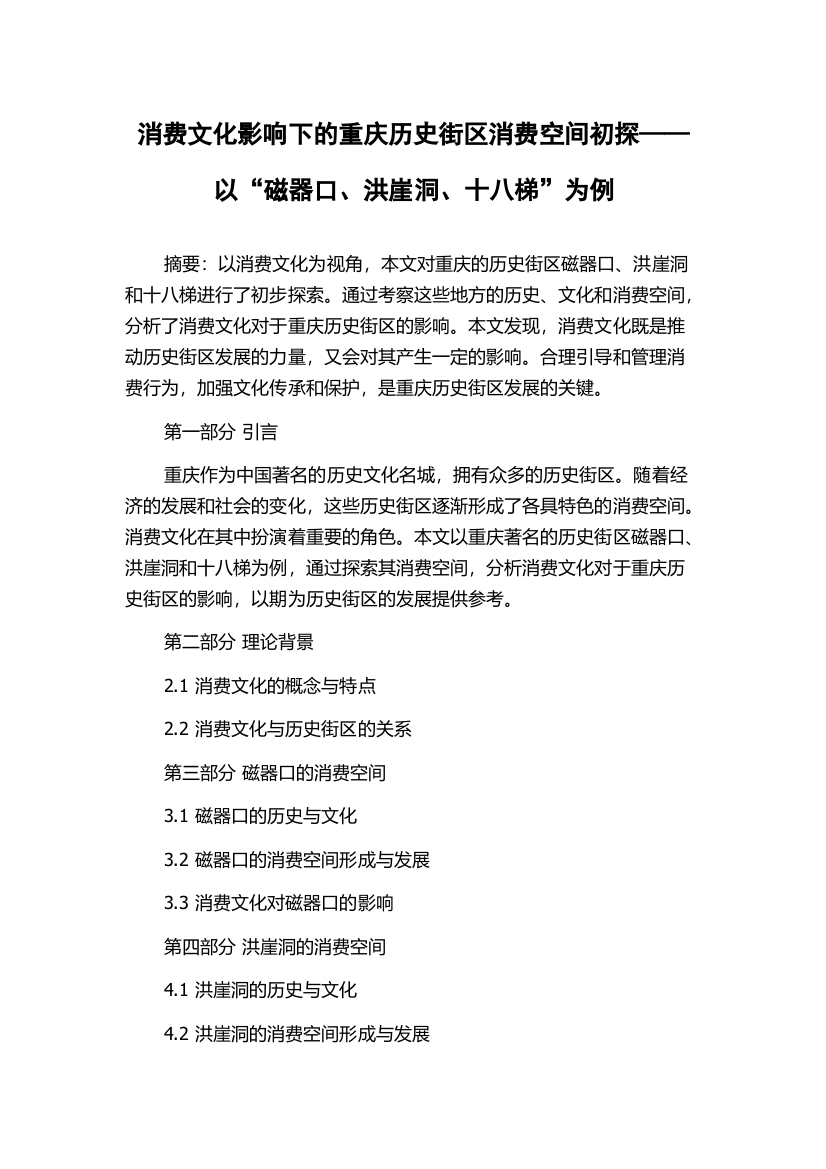 消费文化影响下的重庆历史街区消费空间初探——以“磁器口、洪崖洞、十八梯”为例

摘要：以消费文化为视角，本文对重庆的历史街区磁器口、洪崖洞和十八梯进行了初步探索。通过考察这些地方的历史、文化和消费空间，分析了消费文化对于重庆历史街区的影响。本文发现，消费文化既是推动历史街区发展的力量，又会对其产生一定的影响。合理引导和管理消费行为，加强文化传承和保护，是重庆历史街区发展的关键。

第一部分 引言

重庆作为中国著名的历史文化名城，拥有众多的历史街区。随着经济的发展和社会的变化，这些历史街区逐渐形成了各具特色的消费空间。消费文化在其中扮演着重要的角色。本文以重庆著名的历史街区磁器口、洪崖洞和十八梯为例，通过探索其消费空间，分析消费文化对于重庆历史街区的影响，以期为历史街区的发展提供参考。

第二部分 理论背景

2.1 消费文化的概念与特点

2.2 消费文化与历史街区的关系

第三部分 磁器口的消费空间

3.1 磁器口的历史与文化

3.2 磁器口的消费空间形成与发展

3.3 消费文化对磁器口的影响

第四部分 洪崖洞的消费空间

4.1 洪崖洞的历史与文化

4.2 洪崖洞的消费空间形成与发展